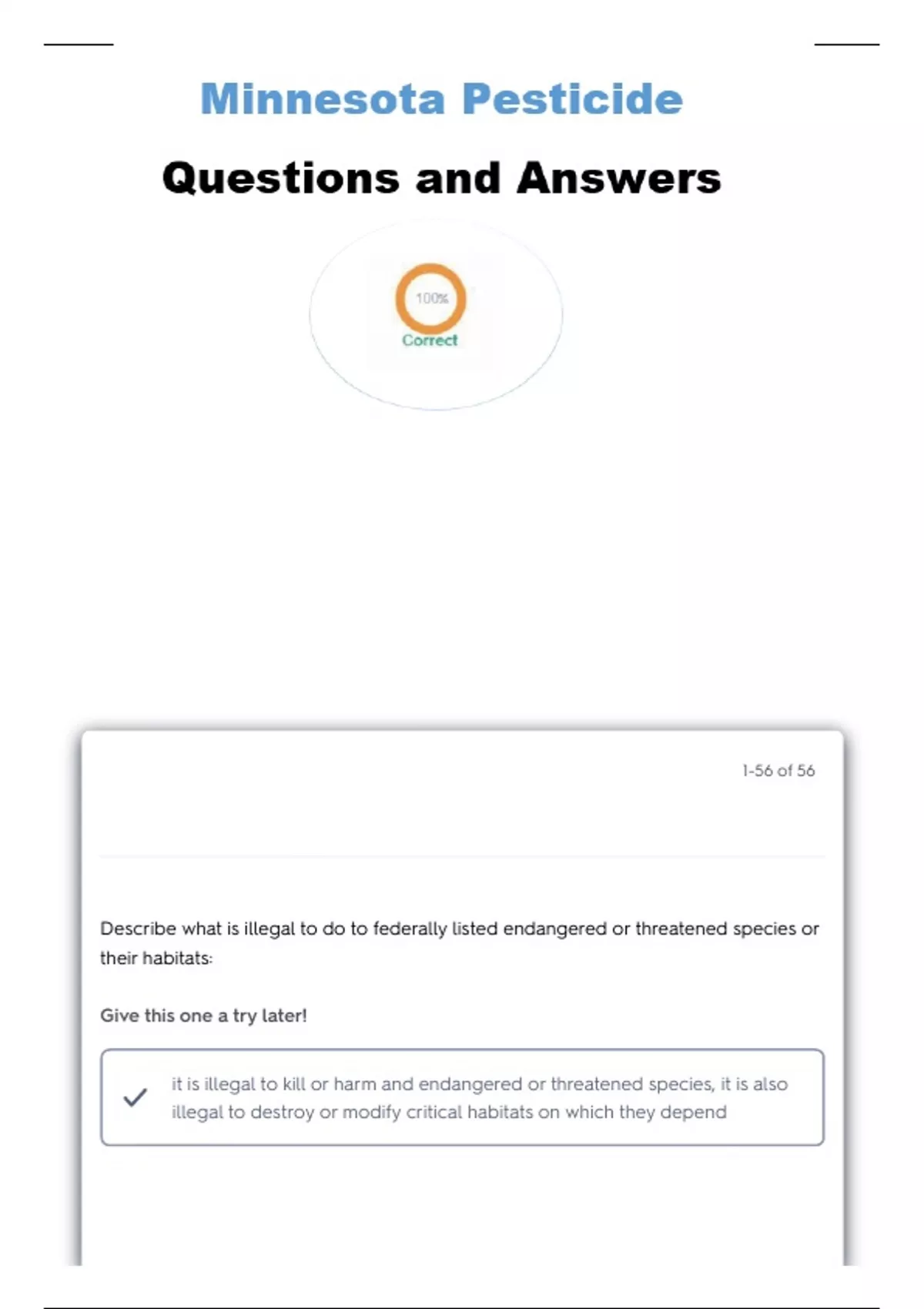 Minnesota Pesticide

Questions and Answers

100%
Correct

1-56 of 56

Describe what is illegal to do to federally listed endangered or threatened species or their habitats:

Give this one a try later!

it is illegal to kill or harm and endangered or threatened species, it is also illegal to destroy or modify critical habitats on which they depend